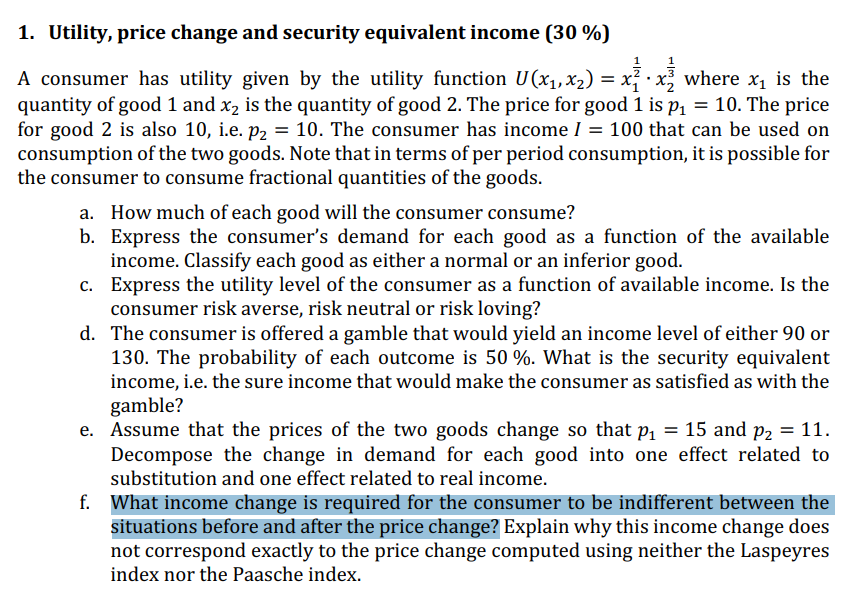 1. Utility, price change and security equivalent income (30 %)

A consumer has utility given by the utility function $U(x_1, x_2) = x_1^{\frac{1}{2}} \cdot x_2^{\frac{1}{3}}$ where $x_1$ is the quantity of good 1 and $x_2$ is the quantity of good 2. The price for good 1 is $p_1 = 10$. The price for good 2 is also 10, i.e. $p_2 = 10$. The consumer has income $I = 100$ that can be used on consumption of the two goods. Note that in terms of per period consumption, it is possible for the consumer to consume fractional quantities of the goods.

a. How much of each good will the consumer consume?
b. Express the consumer's demand for each good as a function of the available income. Classify each good as either a normal or an inferior good.
c. Express the utility level of the consumer as a function of available income. Is the consumer risk averse, risk neutral or risk loving?
d. The consumer is offered a gamble that would yield an income level of either 90 or 130. The probability of each outcome is 50 %. What is the security equivalent income, i.e. the sure income that would make the consumer as satisfied as with the gamble?
e. Assume that the prices of the two goods change so that $p_1 = 15$ and $p_2 = 11$. Decompose the change in demand for each good into one effect related to substitution and one effect related to real income.
f. What income change is required for the consumer to be indifferent between the situations before and after the price change? Explain why this income change does not correspond exactly to the price change computed using neither the Laspeyres index nor the Paasche index.